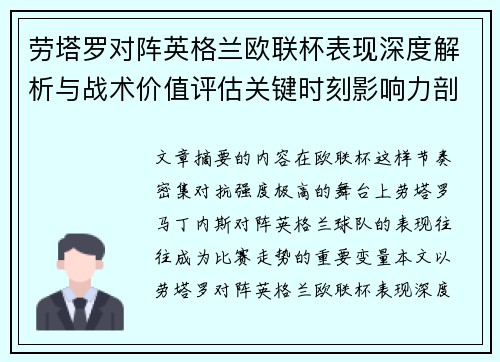 劳塔罗对阵英格兰欧联杯表现深度解析与战术价值评估关键时刻影响力剖

文章摘要的内容在欧联杯这样节奏密集对抗强度极高的舞台上劳塔罗马丁内斯对阵英格兰球队的表现往往成为比赛走势的重要变量本文以劳塔罗对阵英格兰欧联杯表现深度